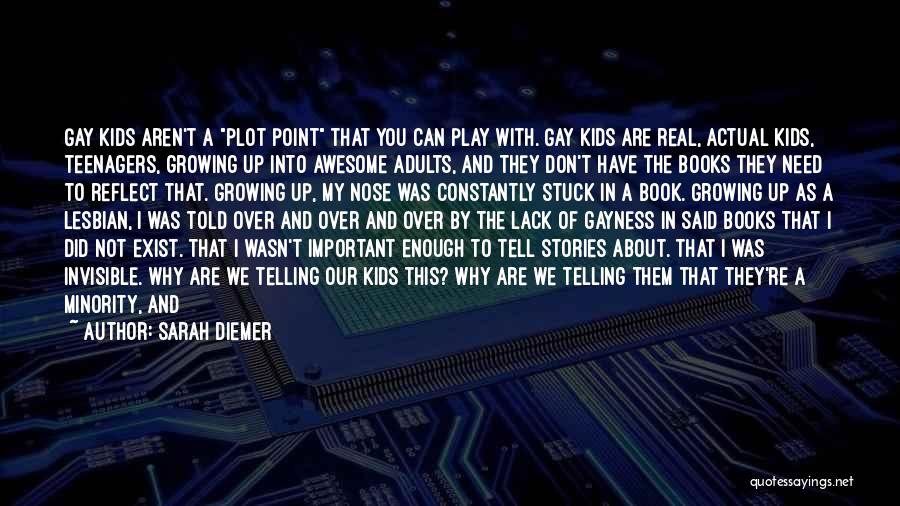 GAY KIDS AREN'T A "PLOT POINT" THAT YOU CAN PLAY WITH. GAY KIDS ARE REAL, ACTUAL KIDS, TEENAGERS, GROWING UP INTO AWESOME ADULTS, AND THEY DON'T HAVE THE BOOKS THEY NEED TO REFLECT THAT. GROWING UP, MY NOSE WAS CONSTANTLY STUCK IN A BOOK. GROWING UP AS A LESBIAN, I WAS TOLD OVER AND OVER AND OVER BY THE LACK OF GAYNESS IN SAID BOOKS THAT I DID NOT EXIST. THAT I WASN'T IMPORTANT ENOUGH TO TELL STORIES ABOUT. THAT I WAS INVISIBLE. WHY ARE WE TELLING OUR KIDS THIS? WHY ARE WE TELLING THEM THAT THEY'RE A MINORITY, AND

~ AUTHOR: SARAH DIEMER

quotessayings.net